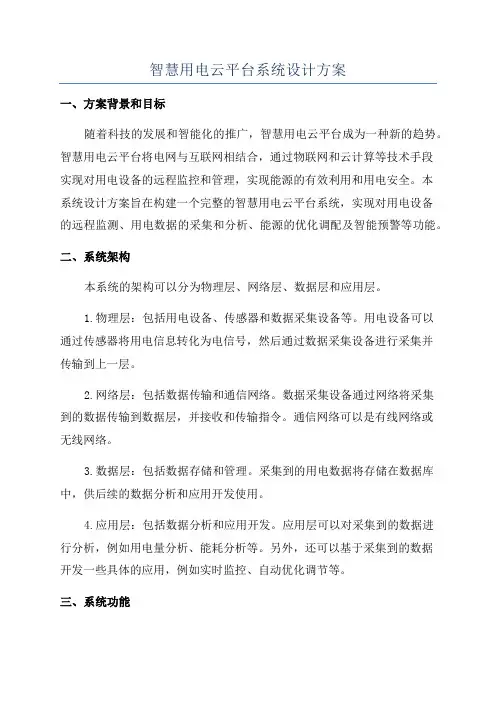 智慧用电云平台系统设计方案

一、方案背景和目标

随着科技的发展和智能化的推广，智慧用电云平台成为一种新的趋势。智慧用电云平台将电网与互联网相结合，通过物联网和云计算等技术手段实现对用电设备的远程监控和管理，实现能源的有效利用和用电安全。本系统设计方案旨在构建一个完整的智慧用电云平台系统，实现对用电设备的远程监测、用电数据的采集和分析、能源的优化调配及智能预警等功能。

二、系统架构

本系统的架构可以分为物理层、网络层、数据层和应用层。

1.物理层：包括用电设备、传感器和数据采集设备等。用电设备可以通过传感器将用电信息转化为电信号，然后通过数据采集设备进行采集并传输到上一层。

2.网络层：包括数据传输和通信网络。数据采集设备通过网络将采集到的数据传输到数据层，并接收和传输指令。通信网络可以是有线网络或无线网络。

3.数据层：包括数据存储和管理。采集到的用电数据将存储在数据库中，供后续的数据分析和应用开发使用。

4.应用层：包括数据分析和应用开发。应用层可以对采集到的数据进行分析，例如用电量分析、能耗分析等。另外，还可以基于采集到的数据开发一些具体的应用，例如实时监控、自动优化调节等。

三、系统功能